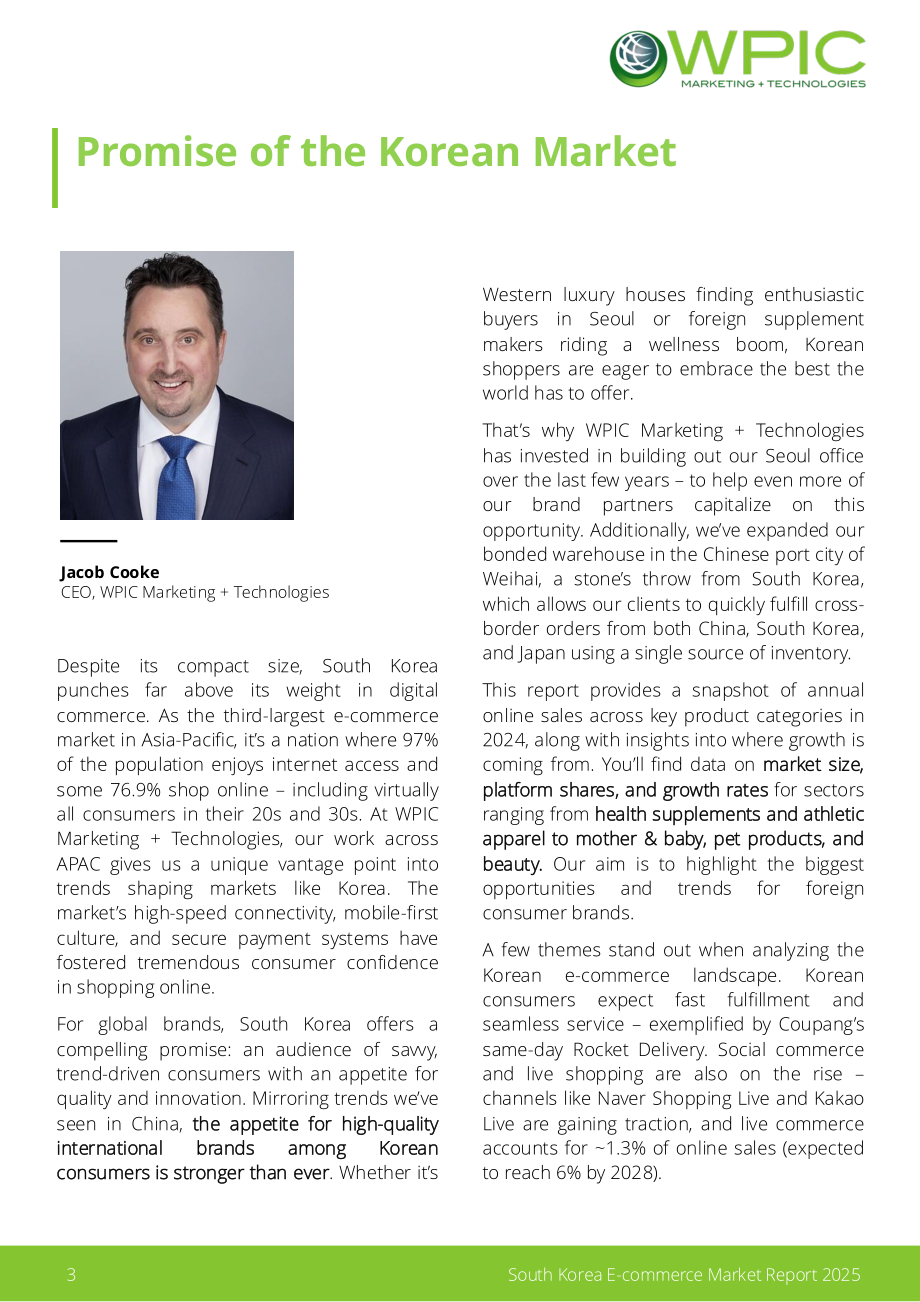 WPIC
MARKETING + TECHNOLOGIES

Promise of the Korean Market

Jacob Cooke
CEO, WPIC Marketing + Technologies

Despite its compact size, South Korea punches far above its weight in digital commerce. As the third-largest e-commerce market in Asia-Pacific, it's a nation where 97% of the population enjoys internet access and some 76.9% shop online – including virtually all consumers in their 20s and 30s. At WPIC Marketing + Technologies, our work across APAC gives us a unique vantage point into trends shaping markets like Korea. The market's high-speed connectivity, mobile-first culture, and secure payment systems have fostered tremendous consumer confidence in shopping online.

For global brands, South Korea offers a compelling promise: an audience of savvy, trend-driven consumers with an appetite for quality and innovation. Mirroring trends we've seen in China, the appetite for high-quality international brands among Korean consumers is stronger than ever. Whether it's Western luxury houses finding enthusiastic buyers in Seoul or foreign supplement makers riding a wellness boom, Korean shoppers are eager to embrace the best the world has to offer.

That's why WPIC Marketing + Technologies has invested in building out our Seoul office over the last few years – to help even more of our brand partners capitalize on this opportunity. Additionally, we've expanded our bonded warehouse in the Chinese port city of Weihai, a stone's throw from South Korea, which allows our clients to quickly fulfill cross-border orders from both China, South Korea, and Japan using a single source of inventory.

This report provides a snapshot of annual online sales across key product categories in 2024, along with insights into where growth is coming from. You'll find data on market size, platform shares, and growth rates for sectors ranging from health supplements and athletic apparel to mother & baby, pet products, and beauty. Our aim is to highlight the biggest opportunities and trends for foreign consumer brands.

A few themes stand out when analyzing the Korean e-commerce landscape. Korean consumers expect fast fulfillment and seamless service – exemplified by Coupang's same-day Rocket Delivery. Social commerce and live shopping are also on the rise – channels like Naver Shopping Live and Kakao Live are gaining traction, and live commerce accounts for ~1.3% of online sales (expected to reach 6% by 2028).

3 South Korea E-commerce Market Report 2025